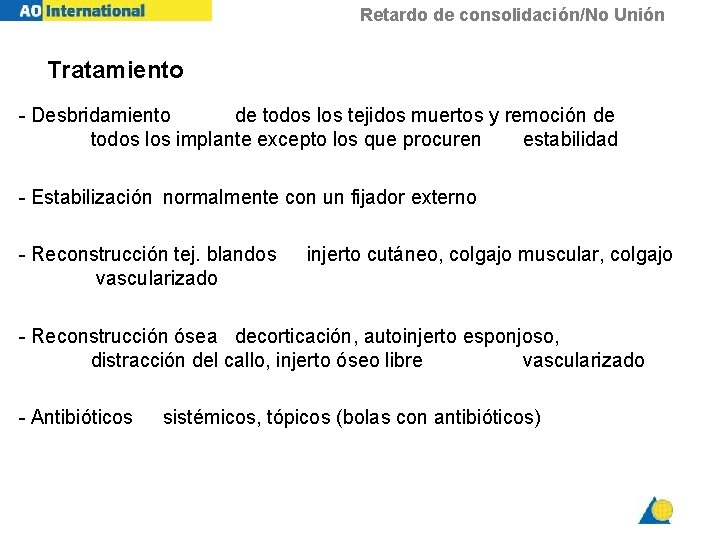 AO International

Retardo de consolidación/No Unión

Tratamiento

- Desbridamiento de todos los tejidos muertos y remoción de todos los implante excepto los que procuren estabilidad

- Estabilización normalmente con un fijador externo

- Reconstrucción tej. blandos injerto cutáneo, colgajo muscular, colgajo vascularizado

- Reconstrucción ósea decorticación, autoinjerto esponjoso, distracción del callo, injerto óseo libre vascularizado

- Antibióticos sistémicos, tópicos (bolas con antibióticos)